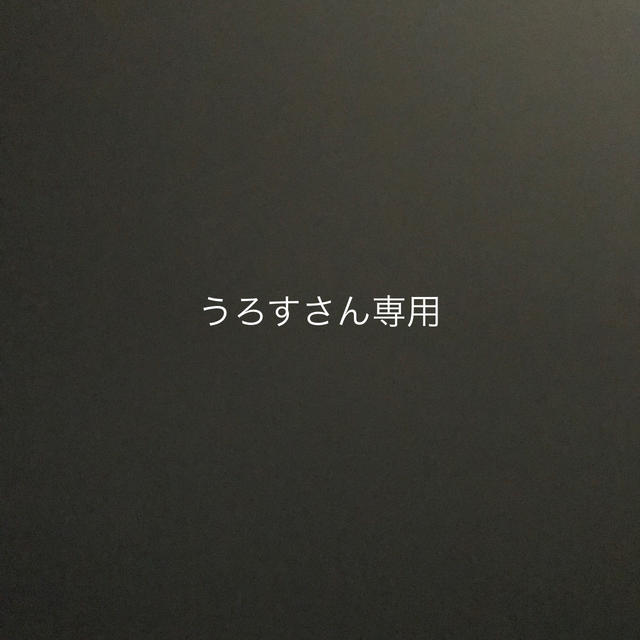 うろすさん専用